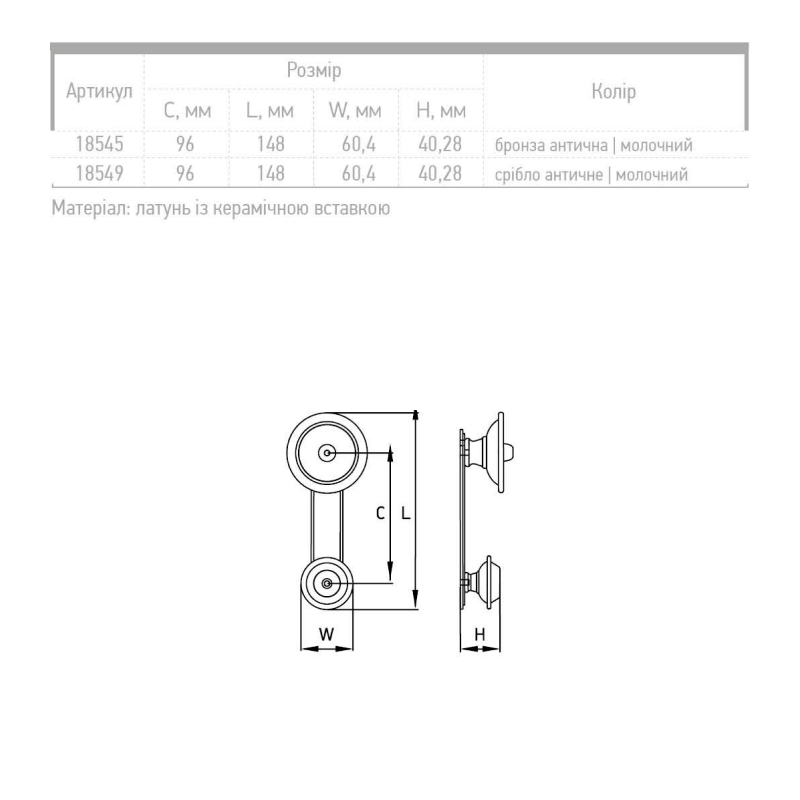 | Артикул | Розмір | | | | Колір |
|---|---|---|---|---|---|
| | C, мм | L, мм | W, мм | H, мм | |
| 18545 | 96 | 148 | 60,4 | 40,28 | бронза антична \| молочний |
| 18549 | 96 | 148 | 60,4 | 40,28 | срібло античне \| молочний |

Матеріал: латунь із керамічною вставкою

C
L
W
H